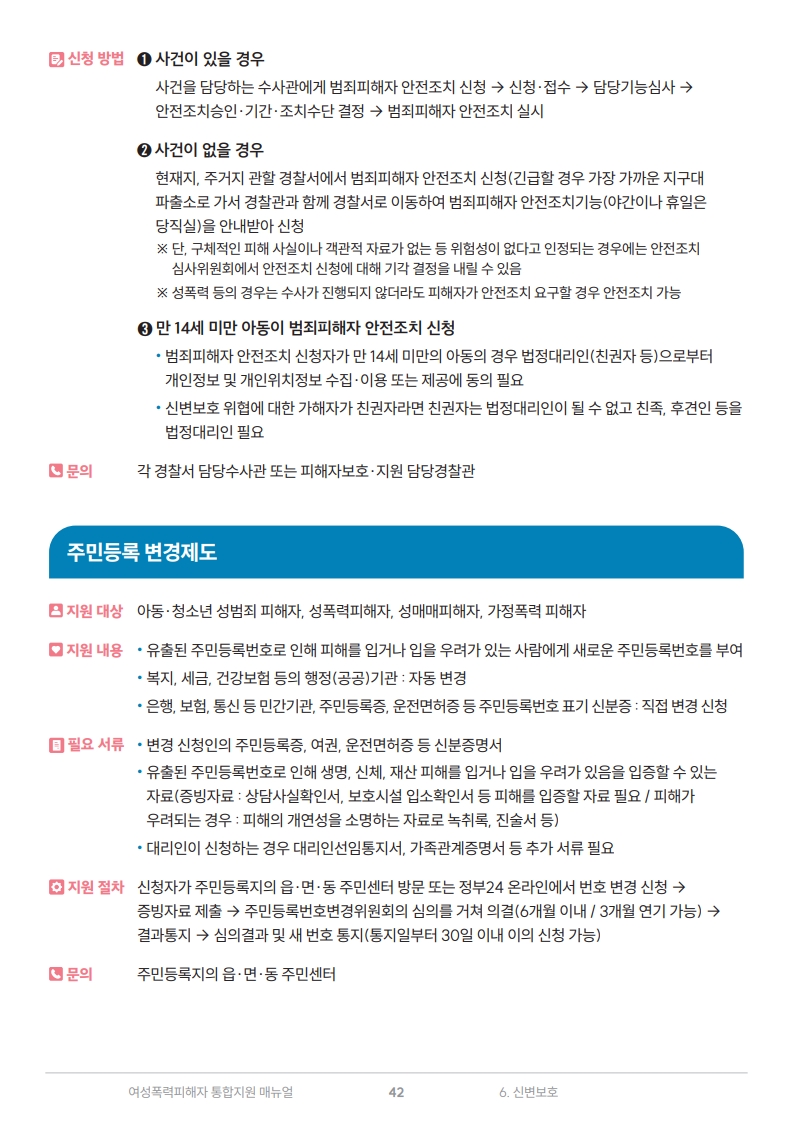 신청 방법 ❶ 사건이 있을 경우

사건을 담당하는 수사관에게 범죄피해자 안전조치 신청 → 신청·접수 → 담당기능심사 → 안전조치승인·기간·조치수단 결정 → 범죄피해자 안전조치 실시

❷ 사건이 없을 경우

현재지, 주거지 관할 경찰서에서 범죄피해자 안전조치 신청(긴급할 경우 가장 가까운 지구대 파출소로 가서 경찰관과 함께 경찰서로 이동하여 범죄피해자 안전조치기능(야간이나 휴일은 당직실)을 안내받아 신청

※ 단, 구체적인 피해 사실이나 객관적 자료가 없는 등 위험성이 없다고 인정되는 경우에는 안전조치 심사위원회에서 안전조치 신청에 대해 기각 결정을 내릴 수 있음

※ 성폭력 등의 경우는 수사가 진행되지 않더라도 피해자가 안전조치 요구할 경우 안전조치 가능

❸ 만 14세 미만 아동이 범죄피해자 안전조치 신청

• 범죄피해자 안전조치 신청자가 만 14세 미만의 아동의 경우 법정대리인(친권자 등)으로부터 개인정보 및 개인위치정보 수집·이용 또는 제공에 동의 필요

• 신변보호 위협에 대한 가해자가 친권자라면 친권자는 법정대리인이 될 수 없고 친족, 후견인 등을 법정대리인 필요

문의 각 경찰서 담당수사관 또는 피해자보호·지원 담당경찰관

주민등록 변경제도

지원 대상 아동·청소년 성범죄 피해자, 성폭력피해자, 성매매피해자, 가정폭력 피해자

지원 내용 • 유출된 주민등록번호로 인해 피해를 입거나 입을 우려가 있는 사람에게 새로운 주민등록번호를 부여

• 복지, 세금, 건강보험 등의 행정(공공)기관 : 자동 변경

• 은행, 보험, 통신 등 민간기관, 주민등록증, 운전면허증 등 주민등록번호 표기 신분증 : 직접 변경 신청

필요 서류 • 변경 신청인의 주민등록증, 여권, 운전면허증 등 신분증명서

• 유출된 주민등록번호로 인해 생명, 신체, 재산 피해를 입거나 입을 우려가 있음을 입증할 수 있는 자료(증빙자료 : 상담사실확인서, 보호시설 입소확인서 등 피해를 입증할 자료 필요 / 피해가 우려되는 경우 : 피해의 개연성을 소명하는 자료로 녹취록, 진술서 등)

• 대리인이 신청하는 경우 대리인선임통지서, 가족관계증명서 등 추가 서류 필요

지원 절차 신청자가 주민등록지의 읍·면·동 주민센터 방문 또는 정부24 온라인에서 번호 변경 신청 → 증빙자료 제출 → 주민등록번호변경위원회의 심의를 거쳐 의결(6개월 이내 / 3개월 연기 가능) → 결과통지 → 심의결과 및 새 번호 통지(통지일부터 30일 이내 이의 신청 가능)

문의 주민등록지의 읍·면·동 주민센터

여성폭력피해자 통합지원 매뉴얼 42 6. 신변보호